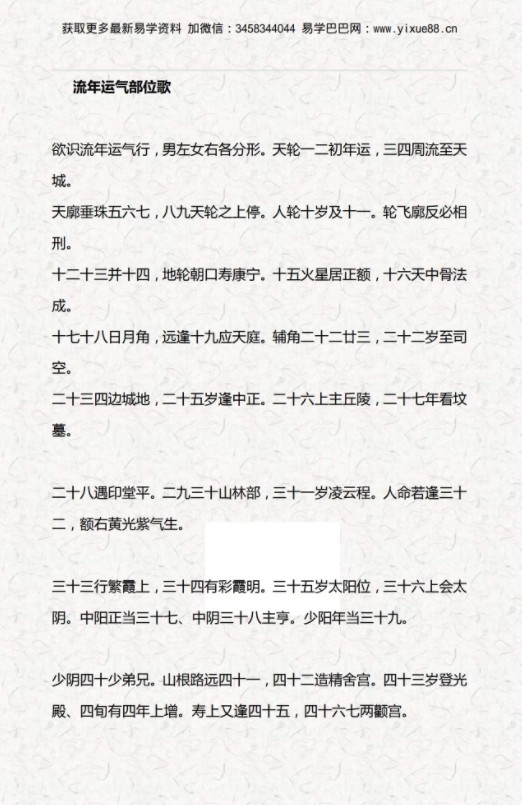 获取更多最新易学资料 加微信：3458344044 易学巴巴网：www.yixue88.cn

流年运气部位歌

欲识流年运气行，男左女右各分形。天轮一二初年运，三四周流至天城。

天廓垂珠五六七，八九天轮之上停。人轮十岁及十一。轮飞廓反必相刑。

十二十三并十四，地轮朝口寿康宁。十五火星居正额，十六天中骨法成。

十七十八日月角，远逢十九应天庭。辅角二十二廿三，二十二岁至司空。

二十三四边城地，二十五岁逢中正。二十六上主丘陵，二十七年看坟墓。

二十八遇印堂平。二九三十山林部，三十一岁凌云程。人命若逢三十二，额右黄光紫气生。

三十三行繁霞上，三十四有彩霞明。三十五岁太阳位，三十六上会太阴。中阳正当三十七、中阴三十八主亨。少阳年当三十九。

少阴四十少弟兄。山根路远四十一，四十二造精舍宫。四十三岁登光殿、四旬有四年上增。寿上又逢四十五，四十六七两颧宫。